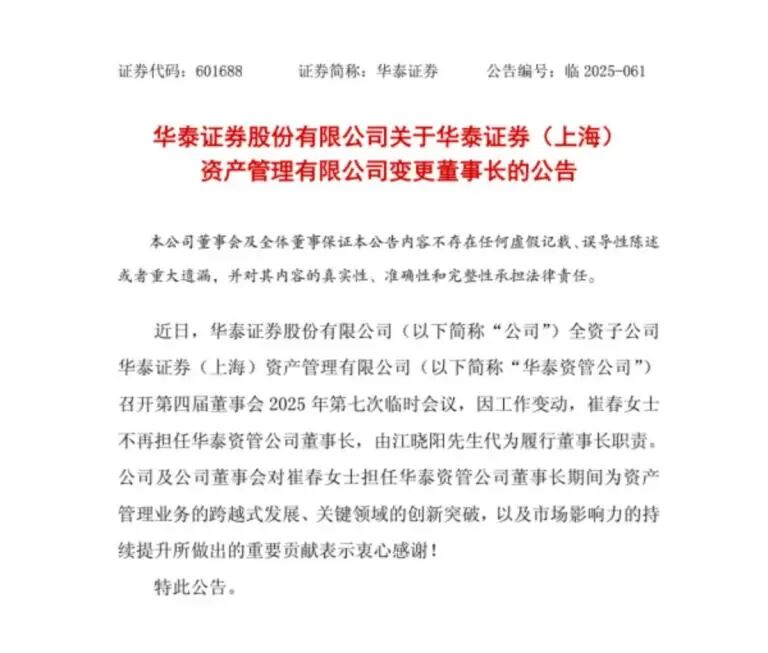 证券代码：601688 证券简称：华泰证券 公告编号：临2025-061

华泰证券股份有限公司关于华泰证券（上海）
资产管理有限公司变更董事长的公告

本公司董事会及全体董事保证本公告内容不存在任何虚假记载、误导性陈述或者重大遗漏，并对其内容的真实性、准确性和完整性承担法律责任。

近日，华泰证券股份有限公司（以下简称“公司”）全资子公司华泰证券（上海）资产管理有限公司（以下简称“华泰资管公司”）召开第四届董事会2025年第七次临时会议，因工作变动，崔春女士不再担任华泰资管公司董事长，由江晓阳先生代为履行董事长职责。公司及公司董事会对崔春女士担任华泰资管公司董事长期间为资产管理业务的跨越式发展、关键领域的创新突破，以及市场影响力的持续提升所做出的重要贡献表示衷心感谢！

特此公告。